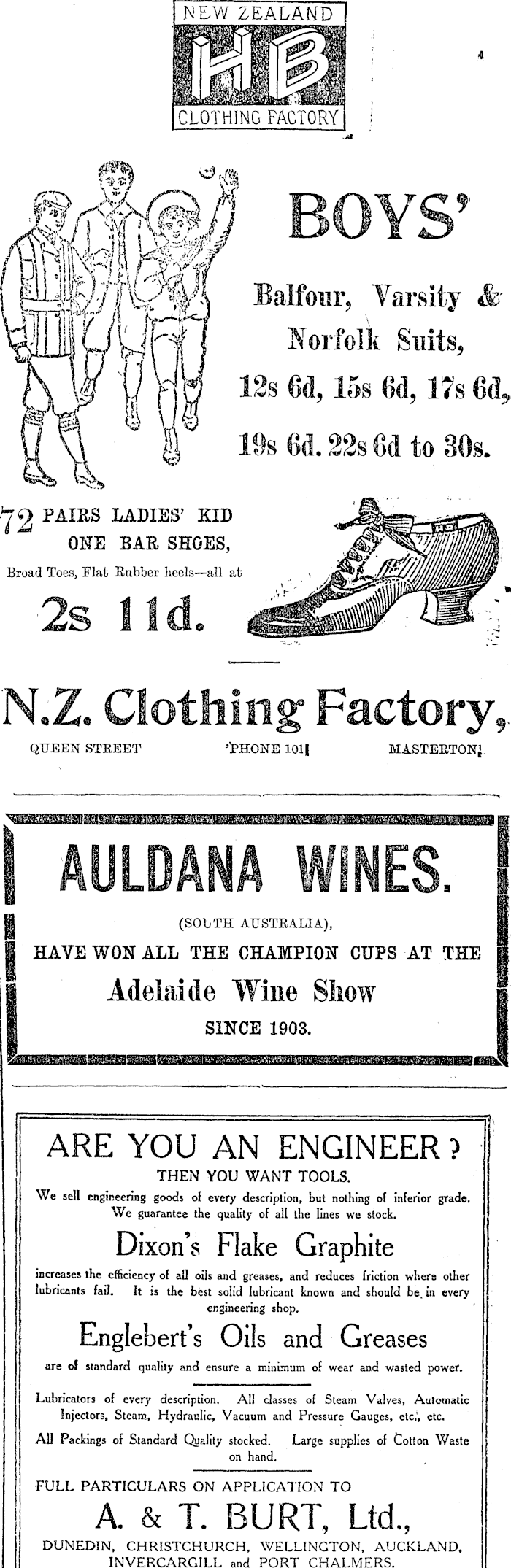 NEW ZEALAND
HB
CLOTHING FACTORY

BOYS'

Balfour, Varsity & Norfolk Suits,

12s 6d, 15s 6d, 17s 6d,

19s 6d. 22s 6d to 30s.

72 PAIRS LADIES' KID ONE BAR SHOES,

Broad Toes, Flat Rubber heels—all at

2s 11d.

N.Z. Clothing Factory,

QUEEN STREET 'PHONE 101 MASTERTON.

AULDANA WINES.

(SOUTH AUSTRALIA),

HAVE WON ALL THE CHAMPION CUPS AT THE

Adelaide Wine Show

SINCE 1903.

ARE YOU AN ENGINEER?

THEN YOU WANT TOOLS.

We sell engineering goods of every description, but nothing of inferior grade. We guarantee the quality of all the lines we stock.

Dixon's Flake Graphite

increases the efficiency of all oils and greases, and reduces friction where other lubricants fail. It is the best solid lubricant known and should be in every engineering shop.

Englebert's Oils and Greases

are of standard quality and ensure a minimum of wear and wasted power.

Lubricators of every description. All classes of Steam Valves, Automatic Injectors, Steam, Hydraulic, Vacuum and Pressure Gauges, etc., etc.

All Packings of Standard Quality stocked. Large supplies of Cotton Waste on hand.

FULL PARTICULARS ON APPLICATION TO

A. & T. BURT, Ltd.,

DUNEDIN, CHRISTCHURCH, WELLINGTON, AUCKLAND, INVERCARGILL and PORT CHALMERS.